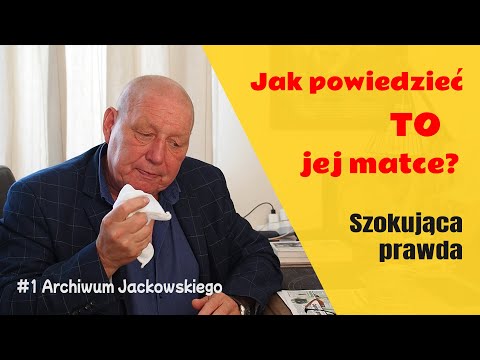 Jak powiedzieć TO jej matce?

Szokująca prawda

#1 Archiwum Jackowskiego